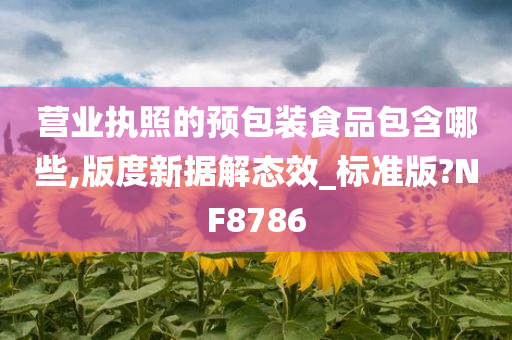 营业执照的预包装食品包含哪些,版度新据解态效_标准版?NF8786